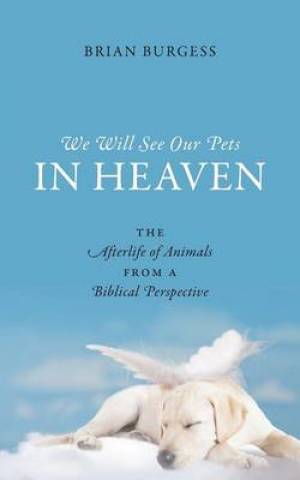 BRIAN BURGESS

We Will See Our Pets
IN HEAVEN

THE
Afterlife of Animals
FROM A
Biblical Perspective